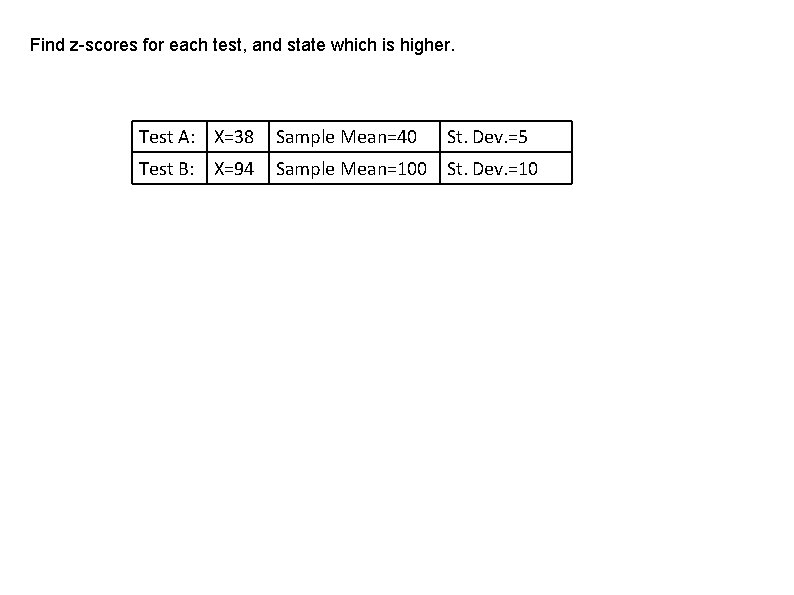 Find z-scores for each test, and state which is higher.

| Test A: | X=38 | Sample Mean=40 | St. Dev.=5 |
|---|---|---|---|
| Test B: | X=94 | Sample Mean=100 | St. Dev.=10 |